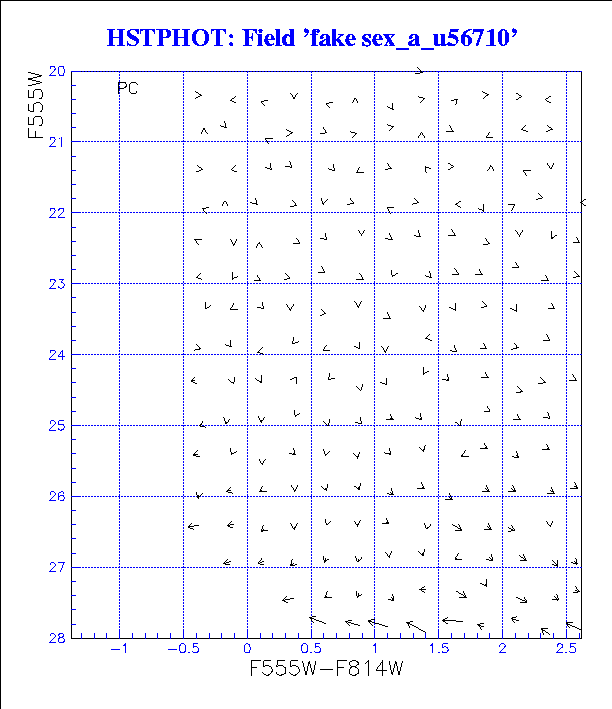 HSTPHOT: Field 'fake sex_a_u56710'

PC

F555W

20
21
22
23
24
25
26
27
28

−1
−0.5
0
0.5
1
1.5
2
2.5

F555W−F814W